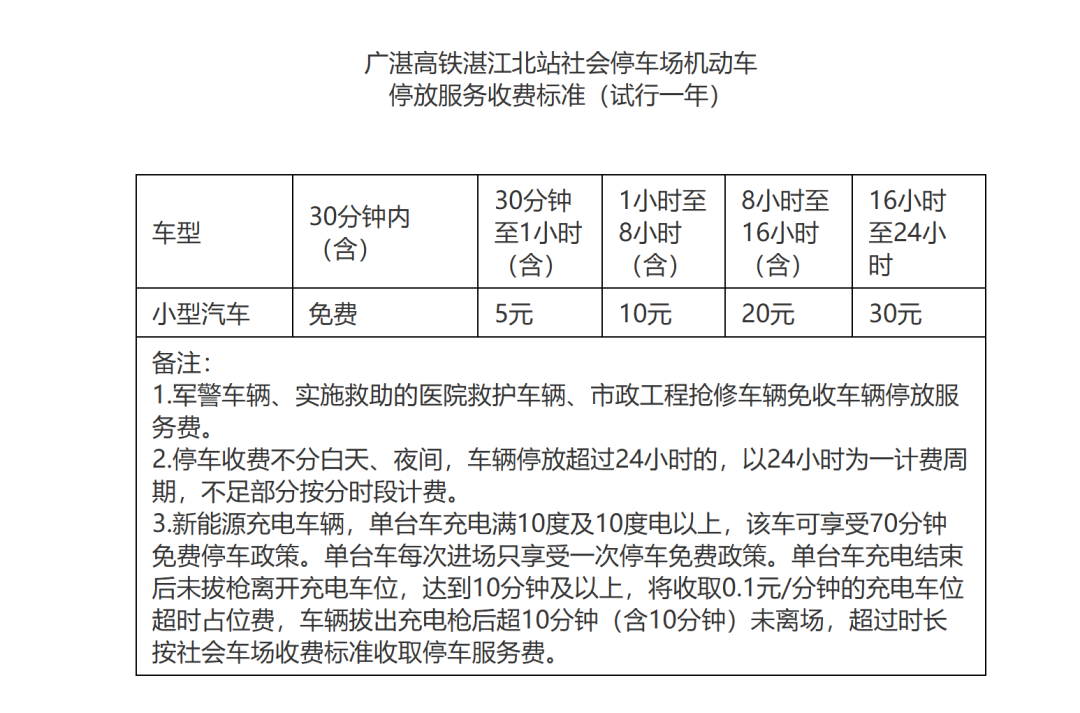 广湛高铁湛江北站社会停车场机动车
停放服务收费标准（试行一年）

| 车型 | 30分钟内（含） | 30分钟至1小时（含） | 1小时至8小时（含） | 8小时至16小时（含） | 16小时至24小时 |
|---|---|---|---|---|---|
| 小型汽车 | 免费 | 5元 | 10元 | 20元 | 30元 |

备注：
1.军警车辆、实施救助的医院救护车辆、市政工程抢修车辆免收车辆停放服务费。
2.停车收费不分白天、夜间，车辆停放超过24小时的，以24小时为一计费周期，不足部分按分时段计费。
3.新能源充电车辆，单台车充电满10度及10度电以上，该车可享受70分钟免费停车政策。单台车每次进场只享受一次停车免费政策。单台车充电结束后未拔枪离开充电车位，达到10分钟及以上，将收取0.1元/分钟的充电车位超时占位费，车辆拔出充电枪后超10分钟（含10分钟）未离场，超过时长按社会车场收费标准收取停车服务费。